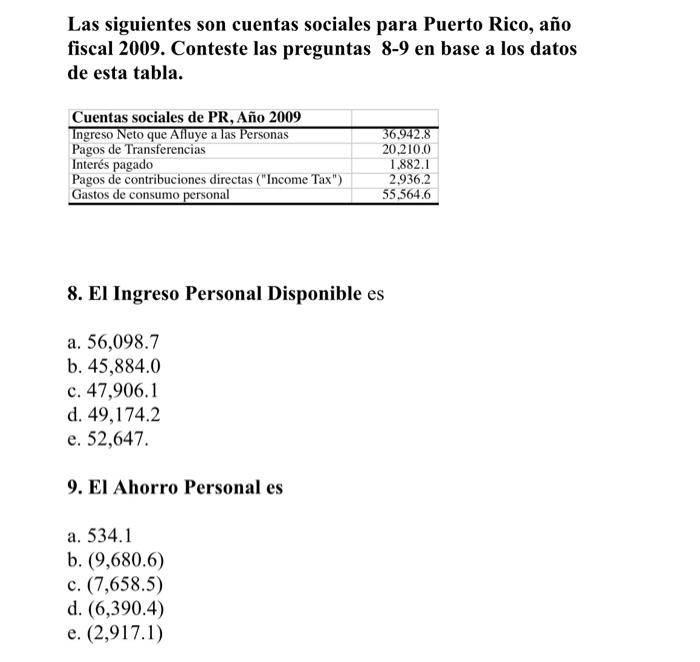 Las siguientes son cuentas sociales para Puerto Rico, año fiscal 2009. Conteste las preguntas 8-9 en base a los datos de esta tabla.

| Cuentas sociales de PR, Año 2009 | |
|---|---|
| Ingreso Neto que Afluye a las Personas | 36,942.8 |
| Pagos de Transferencias | 20,210.0 |
| Interés pagado | 1,882.1 |
| Pagos de contribuciones directas ("Income Tax") | 2,936.2 |
| Gastos de consumo personal | 55,564.6 |

8. El Ingreso Personal Disponible es

a. 56,098.7
b. 45,884.0
c. 47,906.1
d. 49,174.2
e. 52,647.

9. El Ahorro Personal es

a. 534.1
b. (9,680.6)
c. (7,658.5)
d. (6,390.4)
e. (2,917.1)